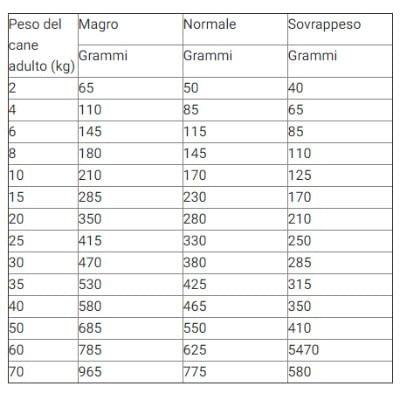 | Peso del cane adulto (kg) | Magro | Normale | Sovrappeso |
|---|---|---|---|
| | Grammi | Grammi | Grammi |
| 2 | 65 | 50 | 40 |
| 4 | 110 | 85 | 65 |
| 6 | 145 | 115 | 85 |
| 8 | 180 | 145 | 110 |
| 10 | 210 | 170 | 125 |
| 15 | 285 | 230 | 170 |
| 20 | 350 | 280 | 210 |
| 25 | 415 | 330 | 250 |
| 30 | 470 | 380 | 285 |
| 35 | 530 | 425 | 315 |
| 40 | 580 | 465 | 350 |
| 50 | 685 | 550 | 410 |
| 60 | 785 | 625 | 5470 |
| 70 | 965 | 775 | 580 |